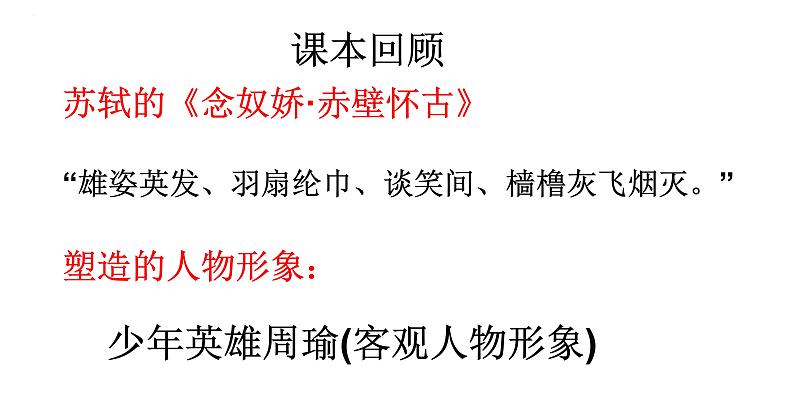 课本回顾

苏轼的《念奴娇·赤壁怀古》

“雄姿英发、羽扇纶巾、谈笑间、樯橹灰飞烟灭。”

塑造的人物形象：

少年英雄周瑜(客观人物形象)